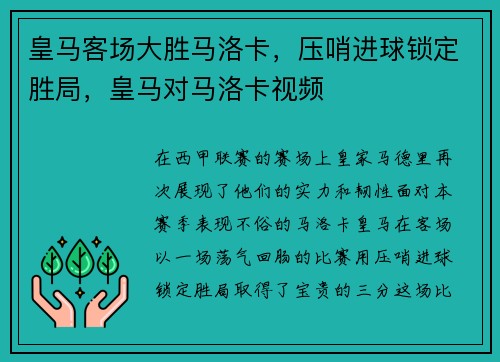 皇马客场大胜马洛卡，压哨进球锁定胜局，皇马对马洛卡视频

在西甲联赛的赛场上皇家马德里再次展现了他们的实力和韧性面对本赛季表现不俗的马洛卡皇马在客场以一场荡气回肠的比赛用压哨进球锁定胜局取得了宝贵的三分这场比